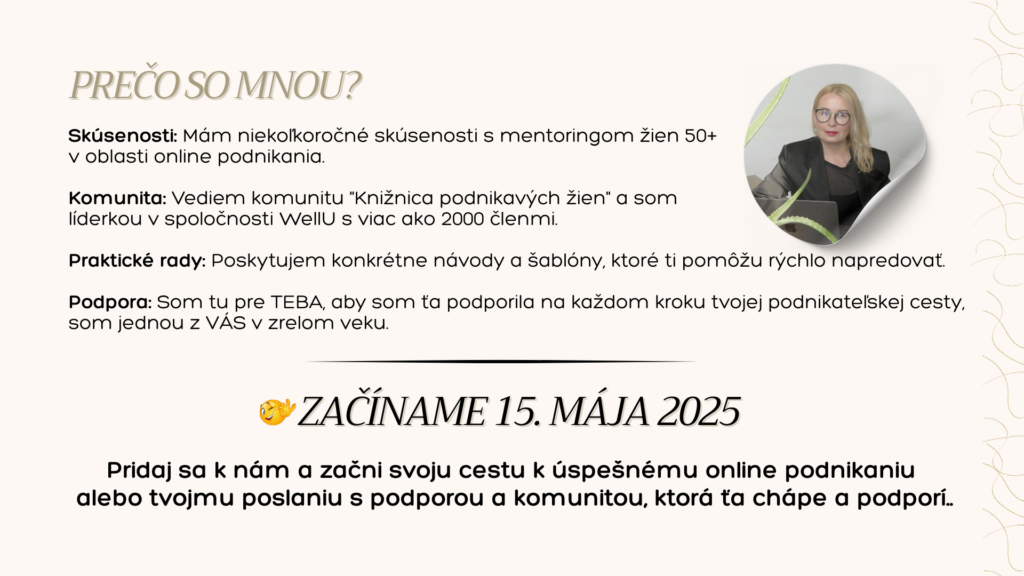 PREČO SO MNOU?

Skúsenosti: Mám niekoľkoročné skúsenosti s mentoringom žien 50+ v oblasti online podnikania.

Komunita: Vediem komunitu "Knižnica podnikavých žien" a som líderkou v spoločnosti WellU s viac ako 2000 členmi.

Praktické rady: Poskytujem konkrétne návody a šablóny, ktoré ti pomôžu rýchlo napredovať.

Podpora: Som tu pre TEBA, aby som ťa podporila na každom kroku tvojej podnikateľskej cesty, som jednou z VÁS v zrelom veku.

ZAČÍNAME 15. MÁJA 2025

Pridaj sa k nám a začni svoju cestu k úspešnému online podnikaniu alebo tvojmu poslaniu s podporou a komunitou, ktorá ťa chápe a podporí..